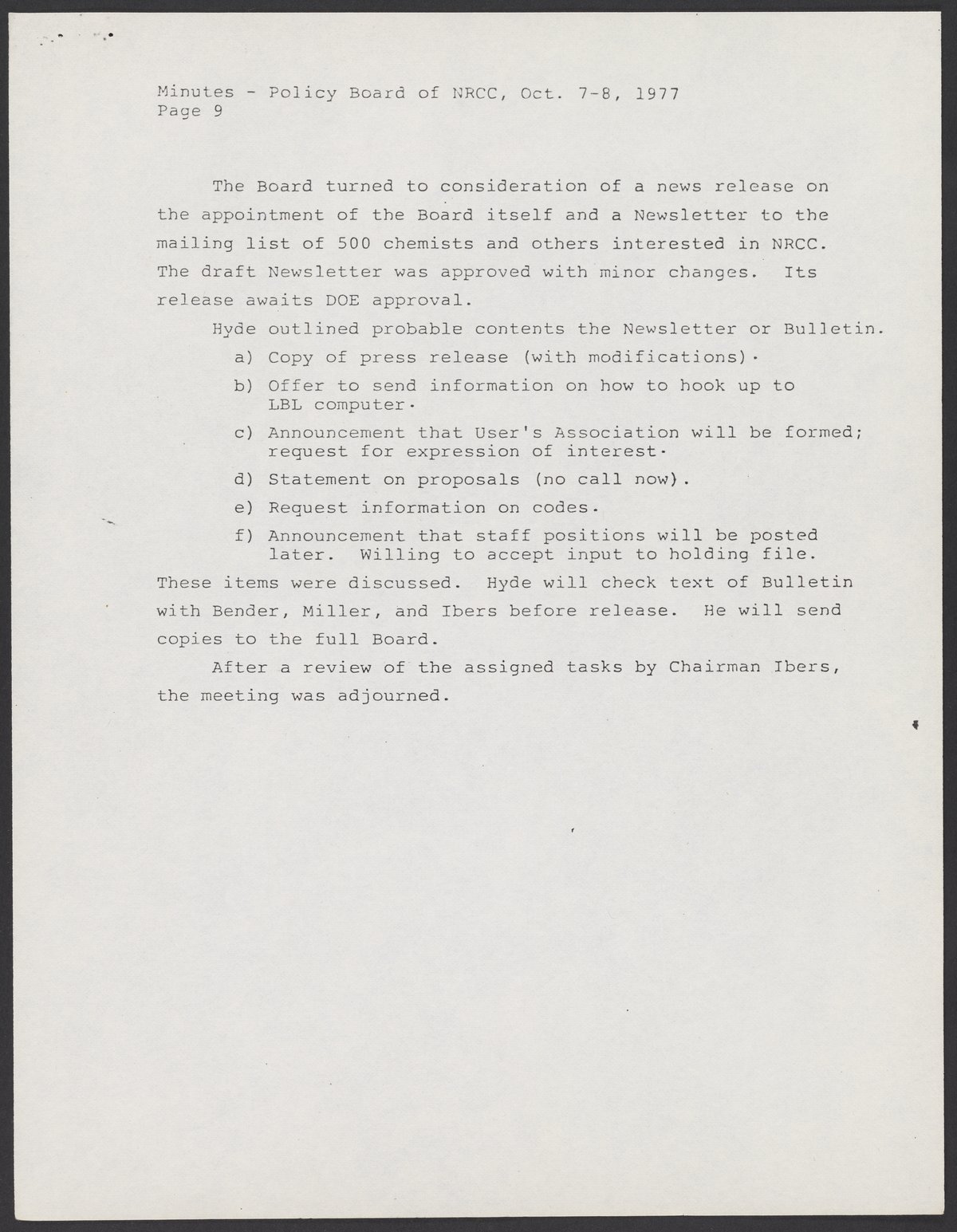 Minutes - Policy Board of NRCC, Oct. 7-8, 1977
Page 9

The Board turned to consideration of a news release on the appointment of the Board itself and a Newsletter to the mailing list of 500 chemists and others interested in NRCC. The draft Newsletter was approved with minor changes. Its release awaits DOE approval.

Hyde outlined probable contents the Newsletter or Bulletin.

a) Copy of press release (with modifications).

b) Offer to send information on how to hook up to LBL computer.

c) Announcement that User's Association will be formed; request for expression of interest.

d) Statement on proposals (no call now).

e) Request information on codes.

f) Announcement that staff positions will be posted later. Willing to accept input to holding file.

These items were discussed. Hyde will check text of Bulletin with Bender, Miller, and Ibers before release. He will send copies to the full Board.

After a review of the assigned tasks by Chairman Ibers, the meeting was adjourned.